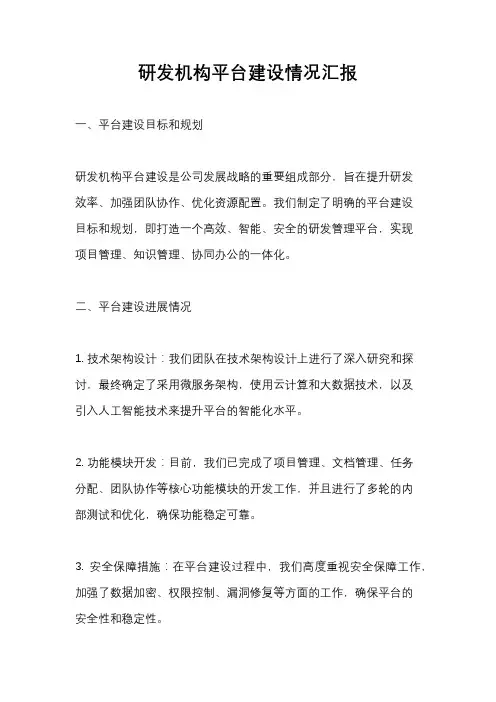 研发机构平台建设情况汇报

一、平台建设目标和规划

研发机构平台建设是公司发展战略的重要组成部分，旨在提升研发效率、加强团队协作、优化资源配置。我们制定了明确的平台建设目标和规划，即打造一个高效、智能、安全的研发管理平台，实现项目管理、知识管理、协同办公的一体化。

二、平台建设进展情况

1. 技术架构设计：我们团队在技术架构设计上进行了深入研究和探讨，最终确定了采用微服务架构，使用云计算和大数据技术，以及引入人工智能技术来提升平台的智能化水平。

2. 功能模块开发：目前，我们已完成了项目管理、文档管理、任务分配、团队协作等核心功能模块的开发工作，并且进行了多轮的内部测试和优化，确保功能稳定可靠。

3. 安全保障措施：在平台建设过程中，我们高度重视安全保障工作，加强了数据加密、权限控制、漏洞修复等方面的工作，确保平台的安全性和稳定性。